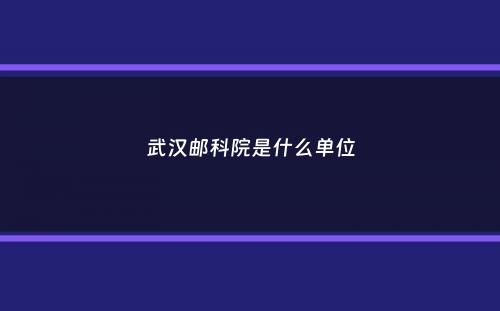 武汉邮科院是什么单位